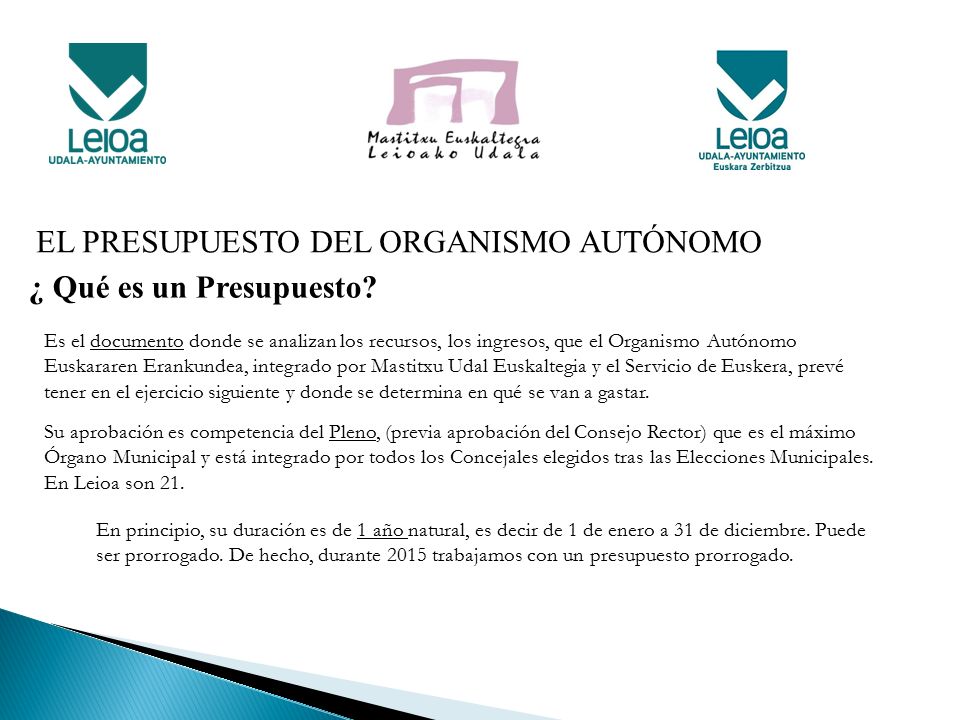 Leioa
UDALA-AYUNTAMIENTO

Mastitxu Euskaltegia
Leioako Udala

Leioa
UDALA-AYUNTAMIENTO
Euskara Zerbitzua

EL PRESUPUESTO DEL ORGANISMO AUTÓNOMO

¿ Qué es un Presupuesto?

Es el documento donde se analizan los recursos, los ingresos, que el Organismo Autónomo Euskararen Erankundea, integrado por Mastitxu Udal Euskaltegia y el Servicio de Euskera, prevé tener en el ejercicio siguiente y donde se determina en qué se van a gastar.

Su aprobación es competencia del Pleno, (previa aprobación del Consejo Rector) que es el máximo Órgano Municipal y está integrado por todos los Concejales elegidos tras las Elecciones Municipales. En Leioa son 21.

En principio, su duración es de 1 año natural, es decir de 1 de enero a 31 de diciembre. Puede ser prorrogado. De hecho, durante 2015 trabajamos con un presupuesto prorrogado.